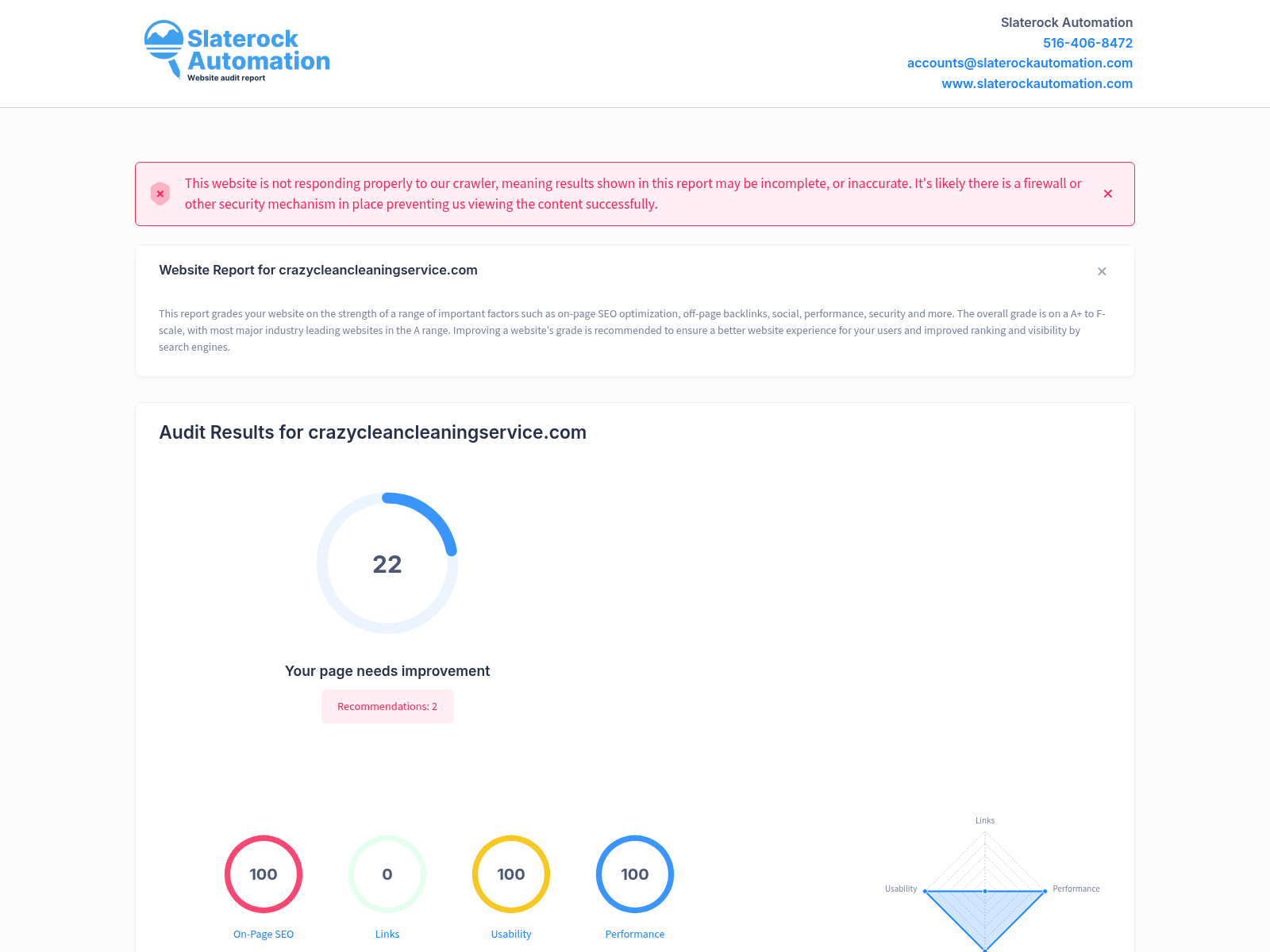 Slaterock Automation
Website audit report

Slaterock Automation
516-406-8472
accounts@slaterockautomation.com
www.slaterockautomation.com

This website is not responding properly to our crawler, meaning results shown in this report may be incomplete, or inaccurate. It's likely there is a firewall or other security mechanism in place preventing us viewing the content successfully.

Website Report for crazycleancleaningservice.com

This report grades your website on the strength of a range of important factors such as on-page SEO optimization, off-page backlinks, social, performance, security and more. The overall grade is on a A+ to F- scale, with most major industry leading websites in the A range. Improving a website's grade is recommended to ensure a better website experience for your users and improved ranking and visibility by search engines.

Audit Results for crazycleancleaningservice.com

22

Your page needs improvement

Recommendations: 2

100
On-Page SEO

0
Links

100
Usability

100
Performance

Links
Usability
Performance